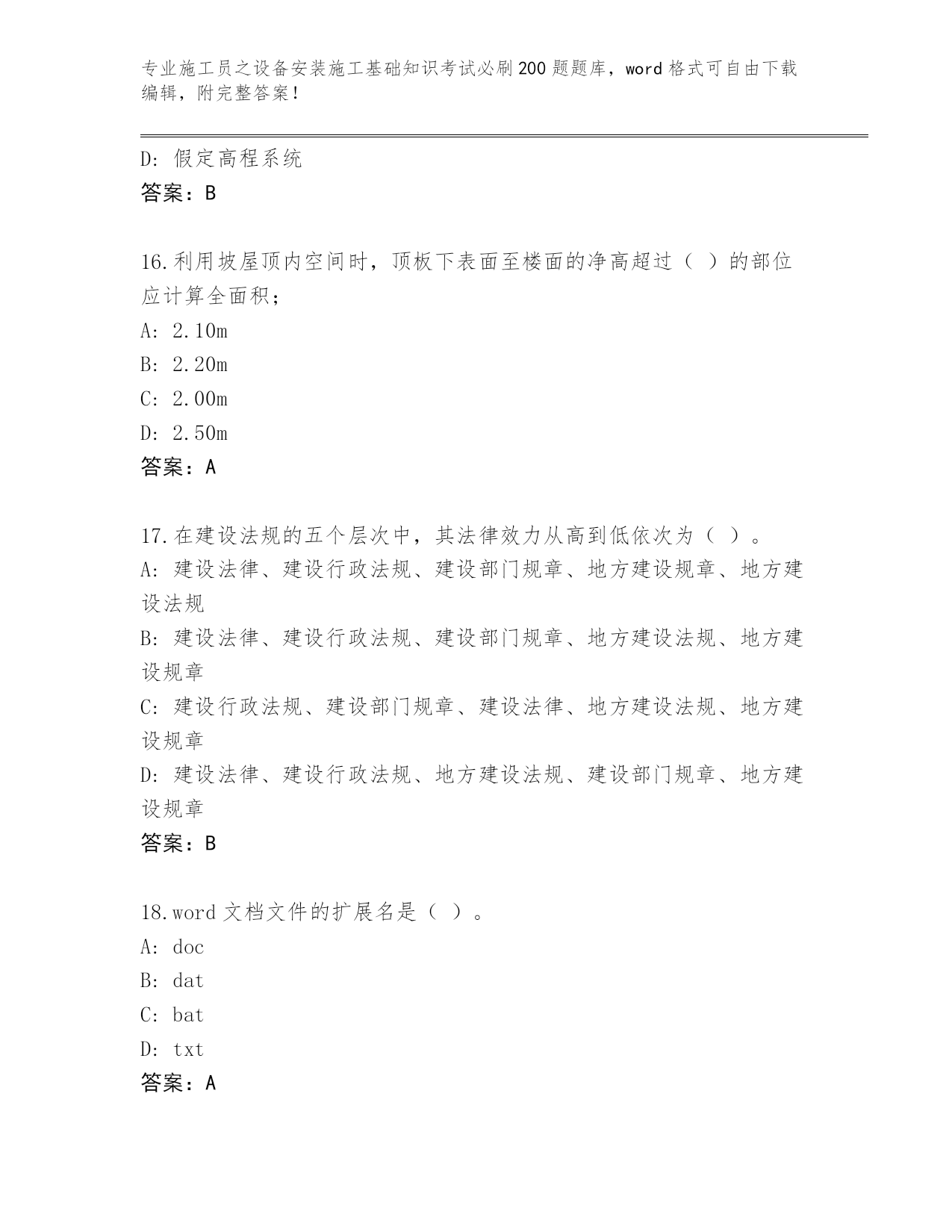 专业施工员之设备安装施工基础知识考试必刷200题题库，word格式可自由下载编辑，附完整答案！

D：假定高程系统
答案：B

16.利用坡屋顶内空间时，顶板下表面至楼面的净高超过（ ）的部位应计算全面积；
A：2.10m
B：2.20m
C：2.00m
D：2.50m
答案：A

17.在建设法规的五个层次中，其法律效力从高到低依次为（ ）。
A：建设法律、建设行政法规、建设部门规章、地方建设规章、地方建设法规
B：建设法律、建设行政法规、建设部门规章、地方建设法规、地方建设规章
C：建设行政法规、建设部门规章、建设法律、地方建设法规、地方建设规章
D：建设法律、建设行政法规、地方建设法规、建设部门规章、地方建设规章
答案：B

18.word文档文件的扩展名是（ ）。
A：doc
B：dat
C：bat
D：txt
答案：A